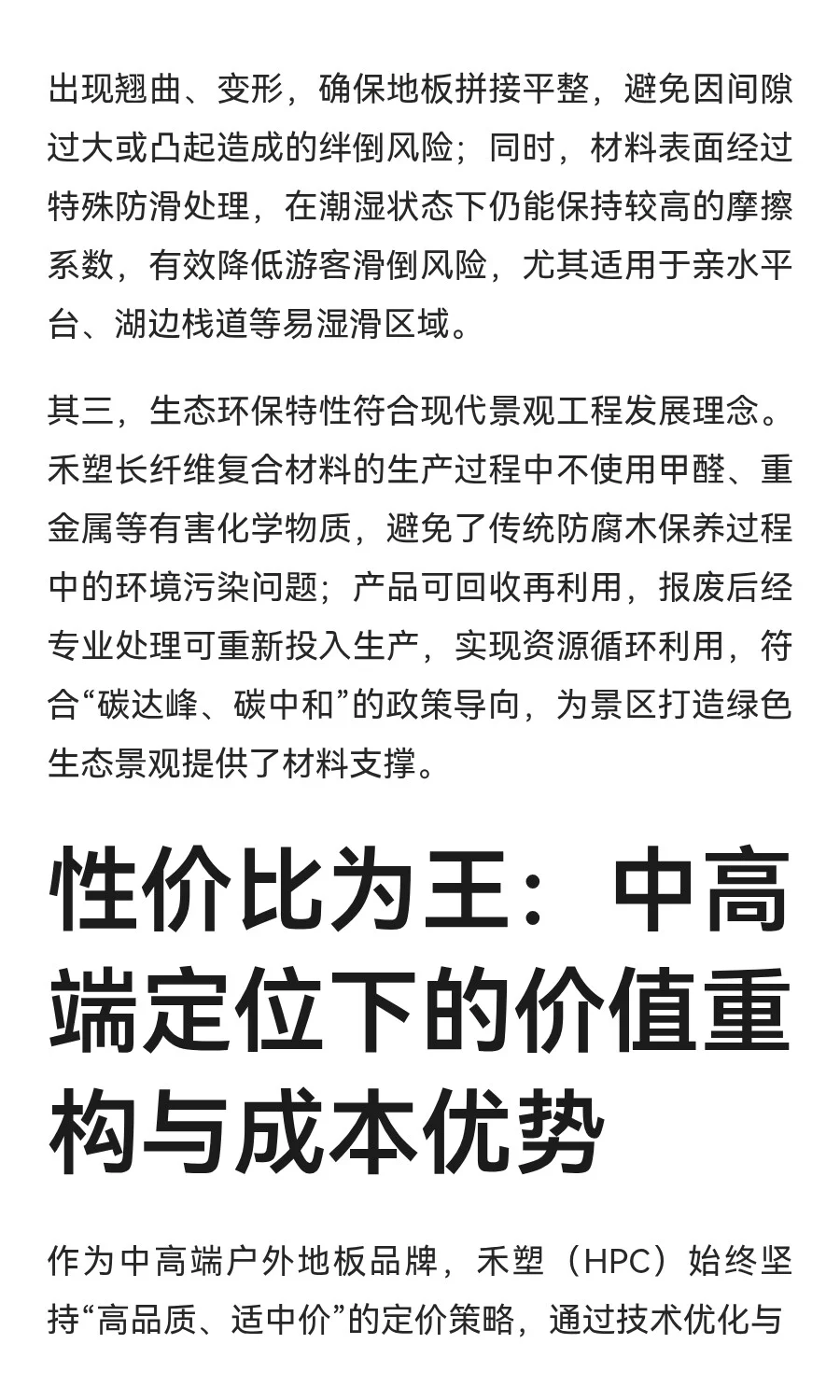 出现翘曲、变形，确保地板拼接平整，避免因间隙过大或凸起造成的绊倒风险；同时，材料表面经过特殊防滑处理，在潮湿状态下仍能保持较高的摩擦系数，有效降低游客滑倒风险，尤其适用于亲水平台、湖边栈道等易湿滑区域。

其三，生态环保特性符合现代景观工程发展理念。禾塑长纤维复合材料的生产过程中不使用甲醛、重金属等有害化学物质，避免了传统防腐木保养过程中的环境污染问题；产品可回收再利用，报废后经专业处理可重新投入生产，实现资源循环利用，符合“碳达峰、碳中和”的政策导向，为景区打造绿色生态景观提供了材料支撑。

性价比为王：中高端定位下的价值重构与成本优势

作为中高端户外地板品牌，禾塑（HPC）始终坚持“高品质、适中价”的定价策略，通过技术优化与